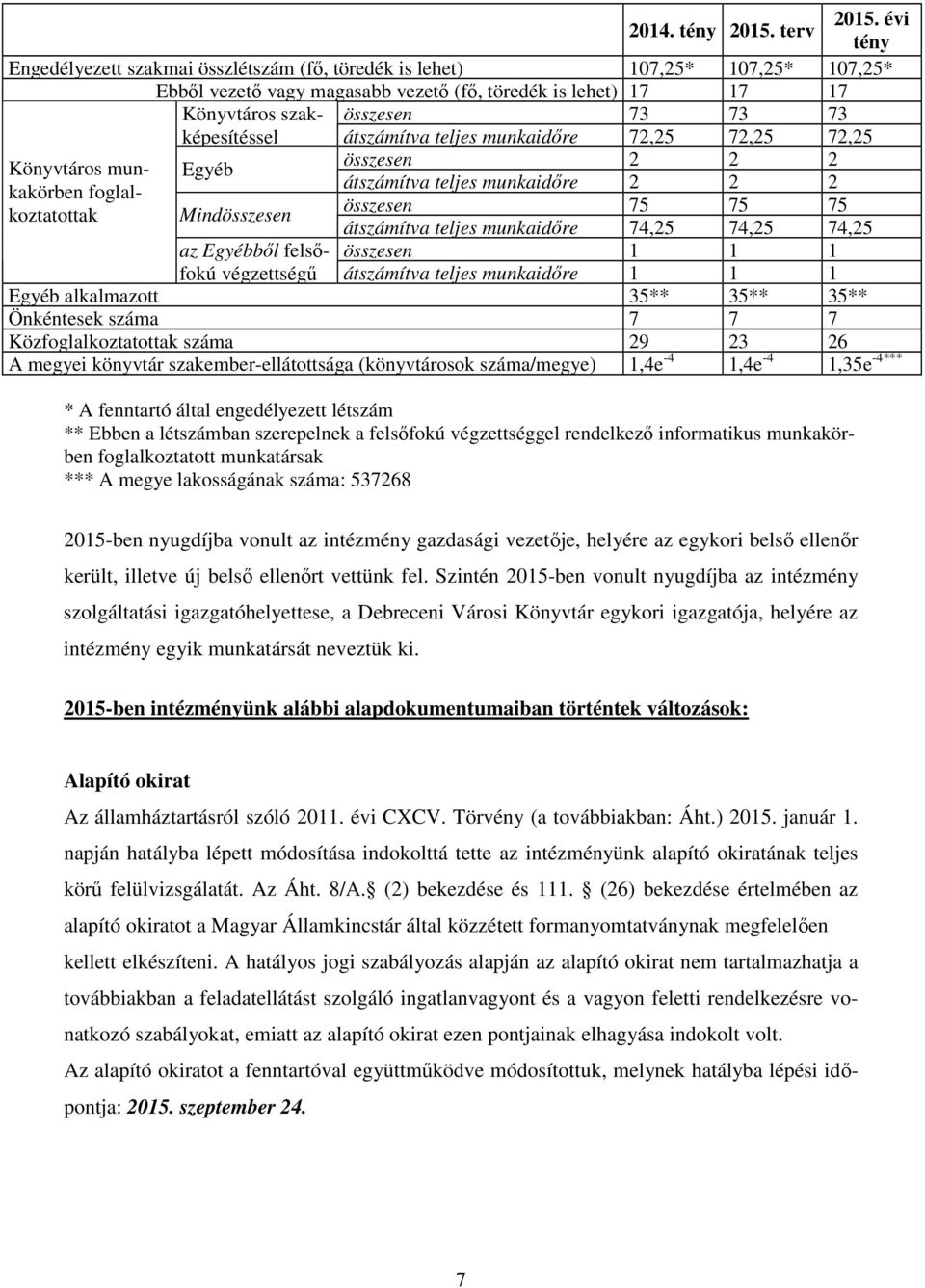 | | | | 2014. tény | 2015. terv | 2015. évi tény |
|---|---|---|---|---|---|
| Engedélyezett szakmai összlétszám (fő, töredék is lehet) | | | 107,25* | 107,25* | 107,25* |
| Ebből vezető vagy magasabb vezető (fő, töredék is lehet) | | | 17 | 17 | 17 |
| Könyvtáros munkakörben foglalkoztatottak | Könyvtáros szakképesítéssel | összesen | 73 | 73 | 73 |
| | | átszámítva teljes munkaidőre | 72,25 | 72,25 | 72,25 |
| | Egyéb | összesen | 2 | 2 | 2 |
| | | átszámítva teljes munkaidőre | 2 | 2 | 2 |
| | Mindösszesen | összesen | 75 | 75 | 75 |
| | | átszámítva teljes munkaidőre | 74,25 | 74,25 | 74,25 |
| | az Egyébből felsőfokú végzettségű | összesen | 1 | 1 | 1 |
| | | átszámítva teljes munkaidőre | 1 | 1 | 1 |
| Egyéb alkalmazott | | | 35** | 35** | 35** |
| Önkéntesek száma | | | 7 | 7 | 7 |
| Közfoglalkoztatottak száma | | | 29 | 23 | 26 |
| A megyei könyvtár szakember-ellátottsága (könyvtárosok száma/megye) | | | $1,4e^{-4}$ | $1,4e^{-4}$ | $1,35e^{-4***}$ |

* A fenntartó által engedélyezett létszám
** Ebben a létszámban szerepelnek a felsőfokú végzettséggel rendelkező informatikus munkakörben foglalkoztatott munkatársak
*** A megye lakosságának száma: 537268

2015-ben nyugdíjba vonult az intézmény gazdasági vezetője, helyére az egykori belső ellenőr került, illetve új belső ellenőrt vettünk fel. Szintén 2015-ben vonult nyugdíjba az intézmény szolgáltatási igazgatóhelyettese, a Debreceni Városi Könyvtár egykori igazgatója, helyére az intézmény egyik munkatársát neveztük ki.

2015-ben intézményünk alábbi alapdokumentumaiban történtek változások:

Alapító okirat
Az államháztartásról szóló 2011. évi CXCV. Törvény (a továbbiakban: Áht.) 2015. január 1. napján hatályba lépett módosítása indokolttá tette az intézményünk alapító okiratának teljes körű felülvizsgálatát. Az Áht. 8/A. (2) bekezdése és 111. (26) bekezdése értelmében az alapító okiratot a Magyar Államkincstár által közzétett formanyomtatványnak megfelelően kellett elkészíteni. A hatályos jogi szabályozás alapján az alapító okirat nem tartalmazhatja a továbbiakban a feladatellátást szolgáló ingatlanvagyont és a vagyon feletti rendelkezésre vonatkozó szabályokat, emiatt az alapító okirat ezen pontjainak elhagyása indokolt volt.
Az alapító okiratot a fenntartóval együttműködve módosítottuk, melynek hatályba lépési időpontja: 2015. szeptember 24.

7